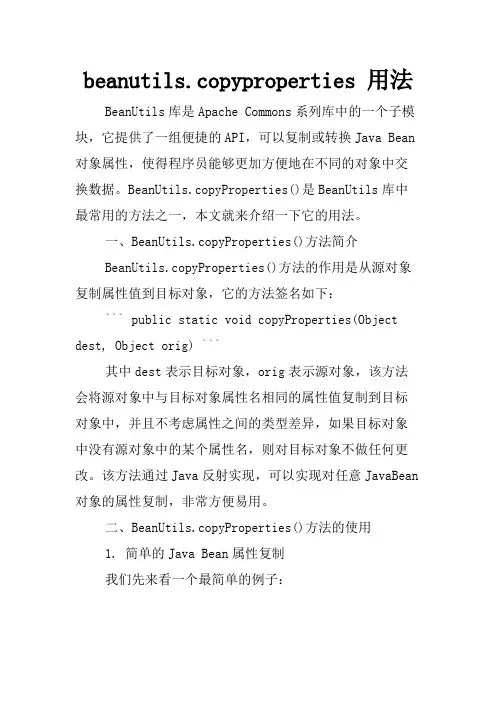 beanutils.copyproperties 用法

BeanUtils库是Apache Commons系列库中的一个子模块，它提供了一组便捷的API，可以复制或转换Java Bean对象属性，使得程序员能够更加方便地在不同的对象中交换数据。BeanUtils.copyProperties()是BeanUtils库中最常用的方法之一，本文就来介绍一下它的用法。

一、BeanUtils.copyProperties()方法简介

BeanUtils.copyProperties()方法的作用是从源对象复制属性值到目标对象，它的方法签名如下：

``` public static void copyProperties(Object dest, Object orig) ```

其中dest表示目标对象，orig表示源对象，该方法会将源对象中与目标对象属性名相同的属性值复制到目标对象中，并且不考虑属性之间的类型差异，如果目标对象中没有源对象中的某个属性名，则对目标对象不做任何更改。该方法通过Java反射实现，可以实现对任意JavaBean对象的属性复制，非常方便易用。

二、BeanUtils.copyProperties()方法的使用

1. 简单的Java Bean属性复制

我们先来看一个最简单的例子：